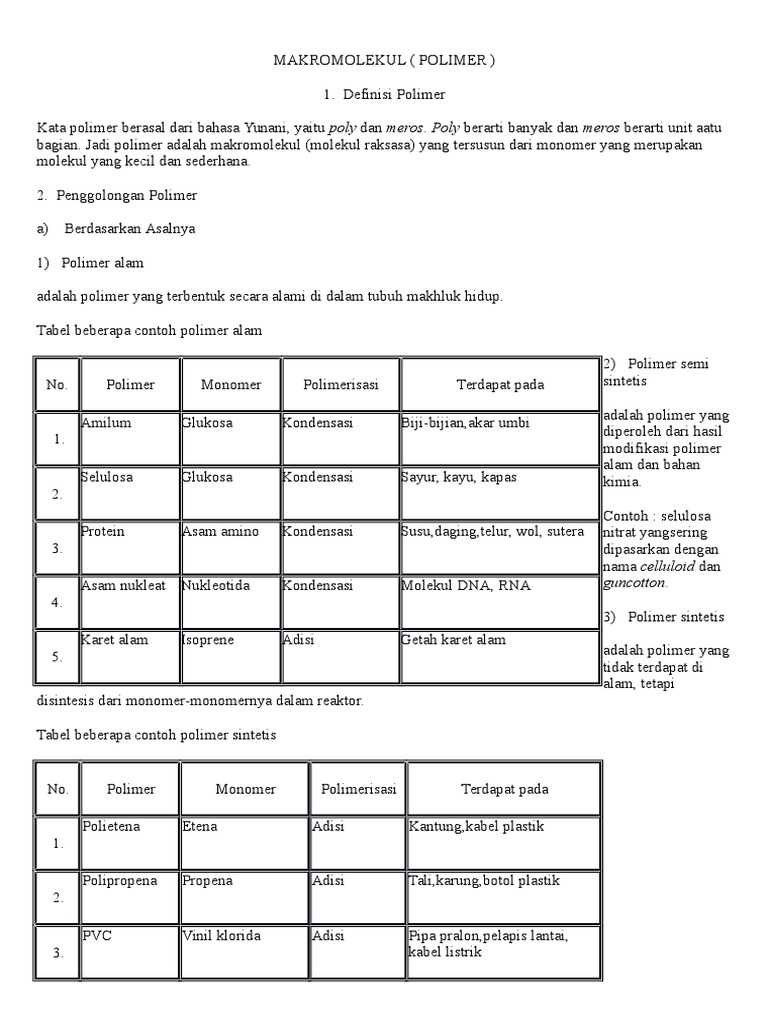 MAKROMOLEKUL ( POLIMER )

1. Definisi Polimer

Kata polimer berasal dari bahasa Yunani, yaitu poly dan meros. Poly berarti banyak dan meros berarti unit aatu bagian. Jadi polimer adalah makromolekul (molekul raksasa) yang tersusun dari monomer yang merupakan molekul yang kecil dan sederhana.

2. Penggolongan Polimer

a) Berdasarkan Asalnya

1) Polimer alam

adalah polimer yang terbentuk secara alami di dalam tubuh makhluk hidup.

Tabel beberapa contoh polimer alam

| No. | Polimer | Monomer | Polimerisasi | Terdapat pada |
|---|---|---|---|---|
| 1. | Amilum | Glukosa | Kondensasi | Biji-bijian,akar umbi |
| 2. | Selulosa | Glukosa | Kondensasi | Sayur, kayu, kapas |
| 3. | Protein | Asam amino | Kondensasi | Susu,daging,telur, wol, sutera |
| 4. | Asam nukleat | Nukleotida | Kondensasi | Molekul DNA, RNA |
| 5. | Karet alam | Isoprene | Adisi | Getah karet alam |

2) Polimer semi sintetis

adalah polimer yang diperoleh dari hasil modifikasi polimer alam dan bahan kimia.

Contoh : selulosa nitrat yangsering dipasarkan dengan nama celluloid dan guncotton.

3) Polimer sintetis

adalah polimer yang tidak terdapat di alam, tetapi disintesis dari monomer-monomernya dalam reaktor.

Tabel beberapa contoh polimer sintetis

| No. | Polimer | Monomer | Polimerisasi | Terdapat pada |
|---|---|---|---|---|
| 1. | Polietena | Etena | Adisi | Kantung,kabel plastik |
| 2. | Polipropena | Propena | Adisi | Tali,karung,botol plastik |
| 3. | PVC | Vinil klorida | Adisi | Pipa pralon,pelapis lantai, kabel listrik |